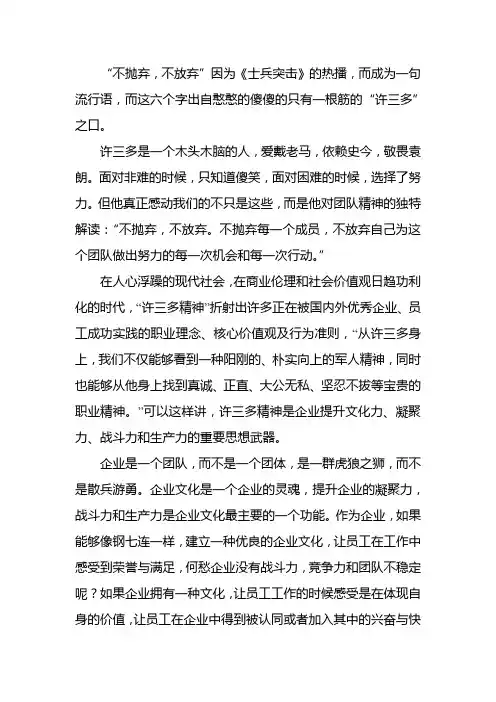 “不抛弃，不放弃”因为《士兵突击》的热播，而成为一句流行语，而这六个字出自憨憨的傻傻的只有一根筋的“许三多”之口。

许三多是一个木头木脑的人，爱戴老马，依赖史今，敬畏袁朗。面对非难的时候，只知道傻笑，面对困难的时候，选择了努力。但他真正感动我们的不只是这些，而是他对团队精神的独特解读：“不抛弃，不放弃。不抛弃每一个成员，不放弃自己为这个团队做出努力的每一次机会和每一次行动。”

在人心浮躁的现代社会，在商业伦理和社会价值观日趋功利化的时代，“许三多精神”折射出许多正在被国内外优秀企业、员工成功实践的职业理念、核心价值观及行为准则，“从许三多身上，我们不仅能够看到一种阳刚的、朴实向上的军人精神，同时也能够从他身上找到真诚、正直、大公无私、坚忍不拔等宝贵的职业精神。”可以这样讲，许三多精神是企业提升文化力、凝聚力、战斗力和生产力的重要思想武器。

企业是一个团队，而不是一个团体，是一群虎狼之狮，而不是散兵游勇。企业文化是一个企业的灵魂，提升企业的凝聚力，战斗力和生产力是企业文化最主要的一个功能。作为企业，如果能够像钢七连一样，建立一种优良的企业文化，让员工在工作中感受到荣誉与满足，何愁企业没有战斗力，竞争力和团队不稳定呢？如果企业拥有一种文化，让员工工作的时候感受是在体现自身的价值，让员工在企业中得到被认同或者加入其中的兴奋与快